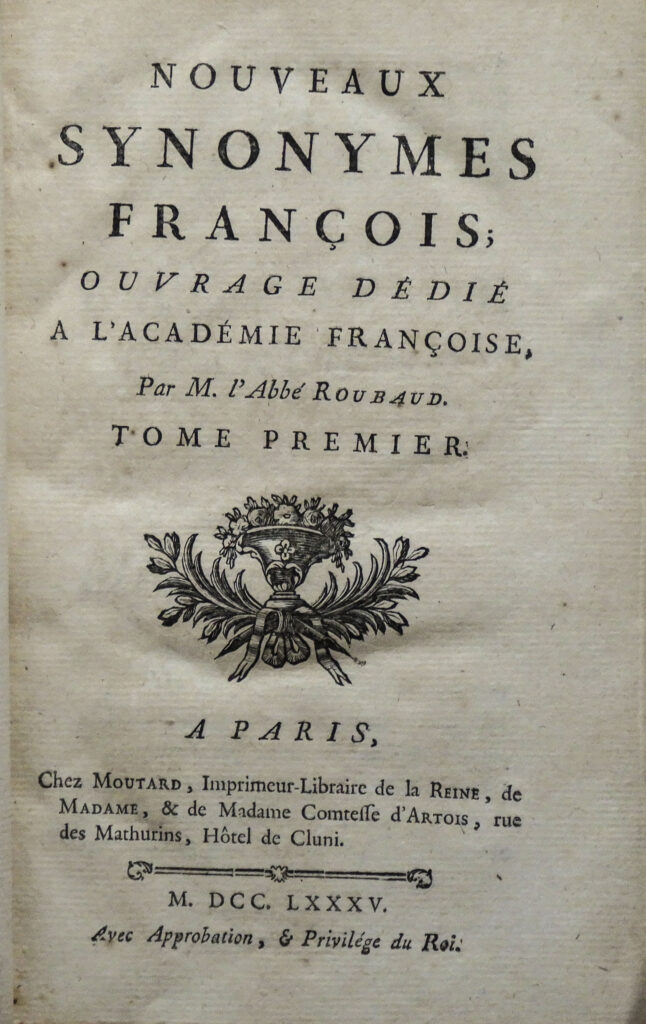 NOUVEAUX
SYNONYMES
FRANÇOIS;
OUVRAGE DÉDIÉ
A L'ACADÉMIE FRANÇOISE,
Par M. l'Abbé ROUBAUD.
TOME PREMIER.

A PARIS,
Chez MOUTARD, Imprimeur-Libraire de la REINE, de MADAME, & de Madame Comtesse d'ARTOIS, rue des Mathurins, Hôtel de Cluni.

M. DCC. LXXXV.
Avec Approbation, & Privilége du Roi.